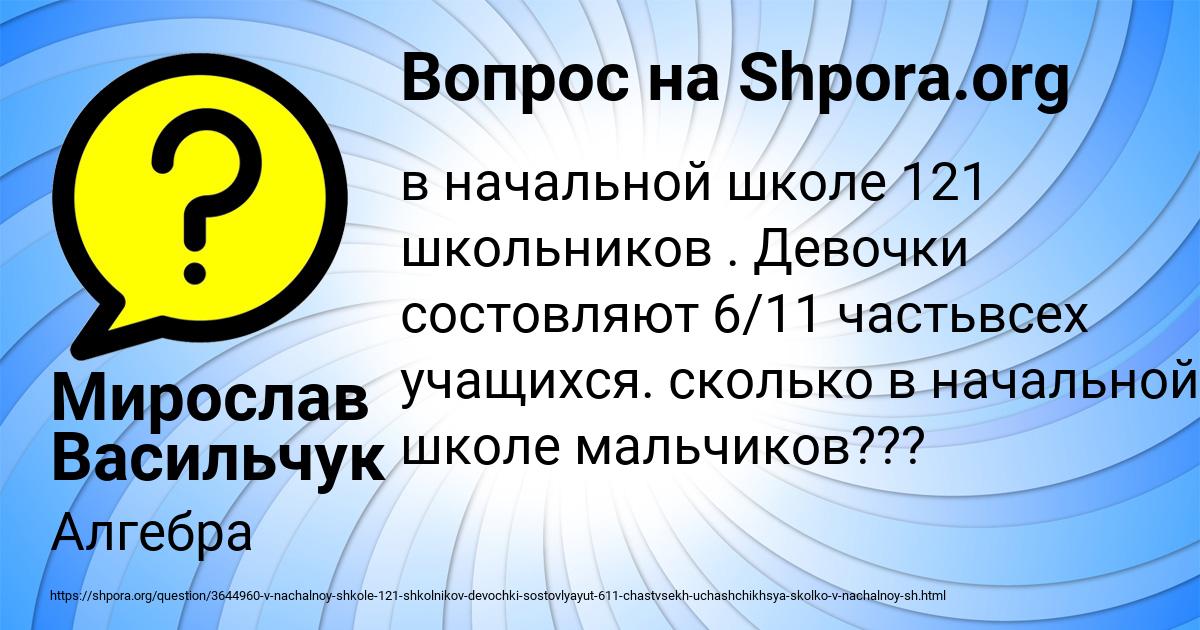 Вопрос на Shpora.org

в начальной школе 121 школьников . Девочки состовляют 6/11 частьвсех учащихся. сколько в начальной школе мальчиков???

Мирослав Васильчук

Алгебра

https://shpora.org/question/3644960-v-nachalnoy-shkole-121-shkolnikov-devochki-sostovlyayut-611-chastvsekh-uchashchikhsya-skolko-v-nachalnoy-sh.html